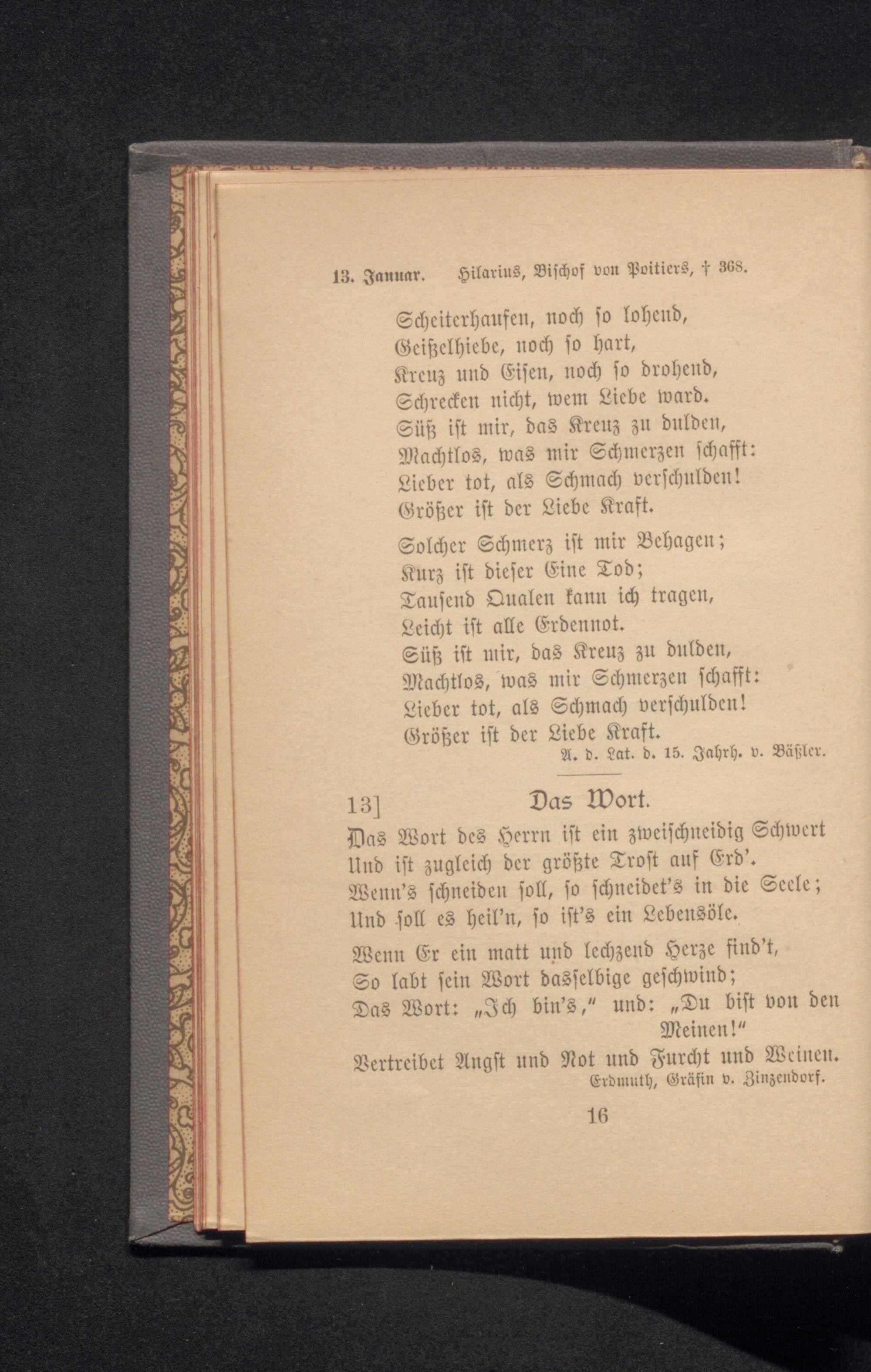 13. Januar. Hilarius, Bischof von Poitiers, † 368.

Scheiterhaufen, noch so lohend,
Geißelhiebe, noch so hart,
Kreuz und Eisen, noch so drohend,
Schrecken nicht, wem Liebe ward.
Süß ist mir, das Kreuz zu dulden,
Machtlos, was mir Schmerzen schafft:
Lieber tot, als Schmach verschulden!
Größer ist der Liebe Kraft.

Solcher Schmerz ist mir Behagen;
Kurz ist dieser Eine Tod;
Tausend Qualen kann ich tragen,
Leicht ist alle Erdennot.
Süß ist mir, das Kreuz zu dulden,
Machtlos, was mir Schmerzen schafft:
Lieber tot, als Schmach verschulden!
Größer ist der Liebe Kraft.
A. d. Lat. d. 15. Jahrh. v. Bäßler.

13] Das Wort.

Das Wort des Herrn ist ein zweischneidig Schwert
Und ist zugleich der größte Trost auf Erd'.
Wenn's schneiden soll, so schneidet's in die Seele;
Und soll es heil'n, so ist's ein Lebensöle.

Wenn Er ein matt und lechzend Herze find't,
So labt sein Wort dasselbige geschwind;
Das Wort: „Ich bin's," und: „Du bist von den Meinen!"
Vertreibet Angst und Not und Furcht und Weinen.
Erdmuth, Gräfin v. Zinzendorf.

16